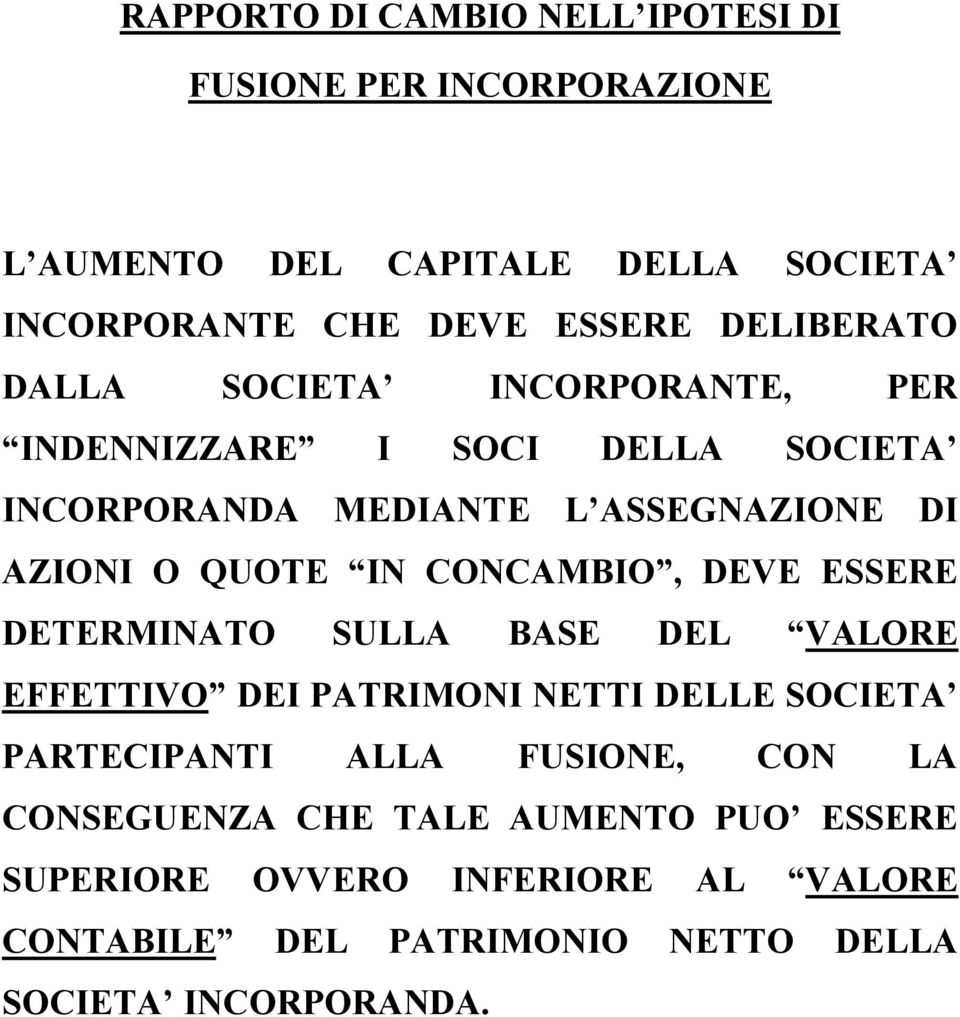 RAPPORTO DI CAMBIO NELL’IPOTESI DI FUSIONE PER INCORPORAZIONE

L’AUMENTO DEL CAPITALE DELLA SOCIETA’ INCORPORANTE CHE DEVE ESSERE DELIBERATO DALLA SOCIETA’ INCORPORANTE, PER “INDENNIZZARE” I SOCI DELLA SOCIETA’ INCORPORANDA MEDIANTE L’ASSEGNAZIONE DI AZIONI O QUOTE “IN CONCAMBIO”, DEVE ESSERE DETERMINATO SULLA BASE DEL “VALORE EFFETTIVO” DEI PATRIMONI NETTI DELLE SOCIETA’ PARTECIPANTI ALLA FUSIONE, CON LA CONSEGUENZA CHE TALE AUMENTO PUO’ ESSERE SUPERIORE OVVERO INFERIORE AL “VALORE CONTABILE” DEL PATRIMONIO NETTO DELLA SOCIETA’ INCORPORANDA.